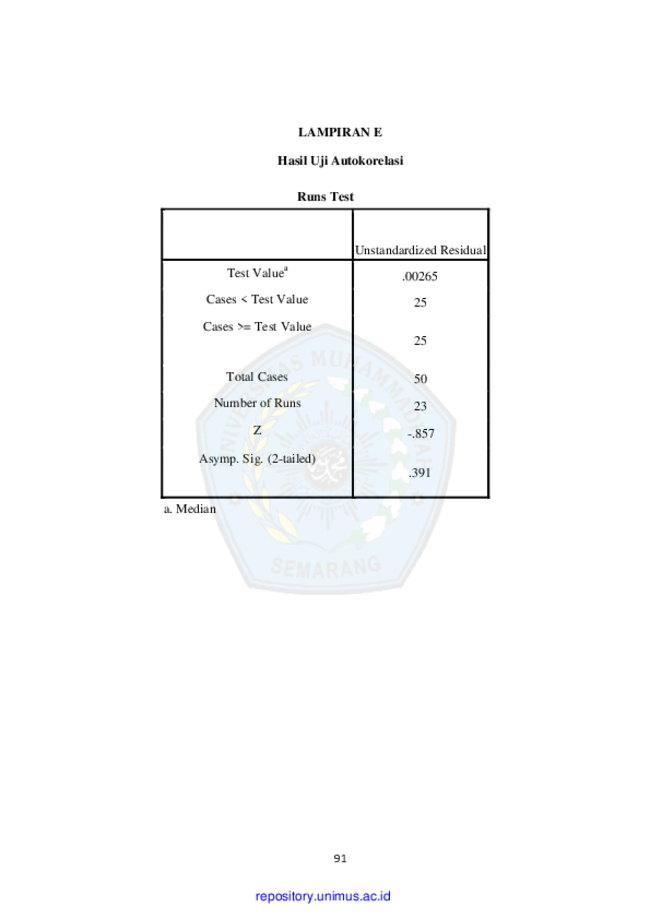 LAMPIRAN E

Hasil Uji Autokorelasi

Runs Test

| | Unstandardized Residual |
|---|---|
| Test Value$^{a}$ | .00265 |
| Cases < Test Value | 25 |
| Cases >= Test Value | 25 |
| Total Cases | 50 |
| Number of Runs | 23 |
| Z | -.857 |
| Asymp. Sig. (2-tailed) | .391 |

a. Median

91

repository.unimus.ac.id

UNIVERSITAS MUHAMMADIYAH SEMARANG